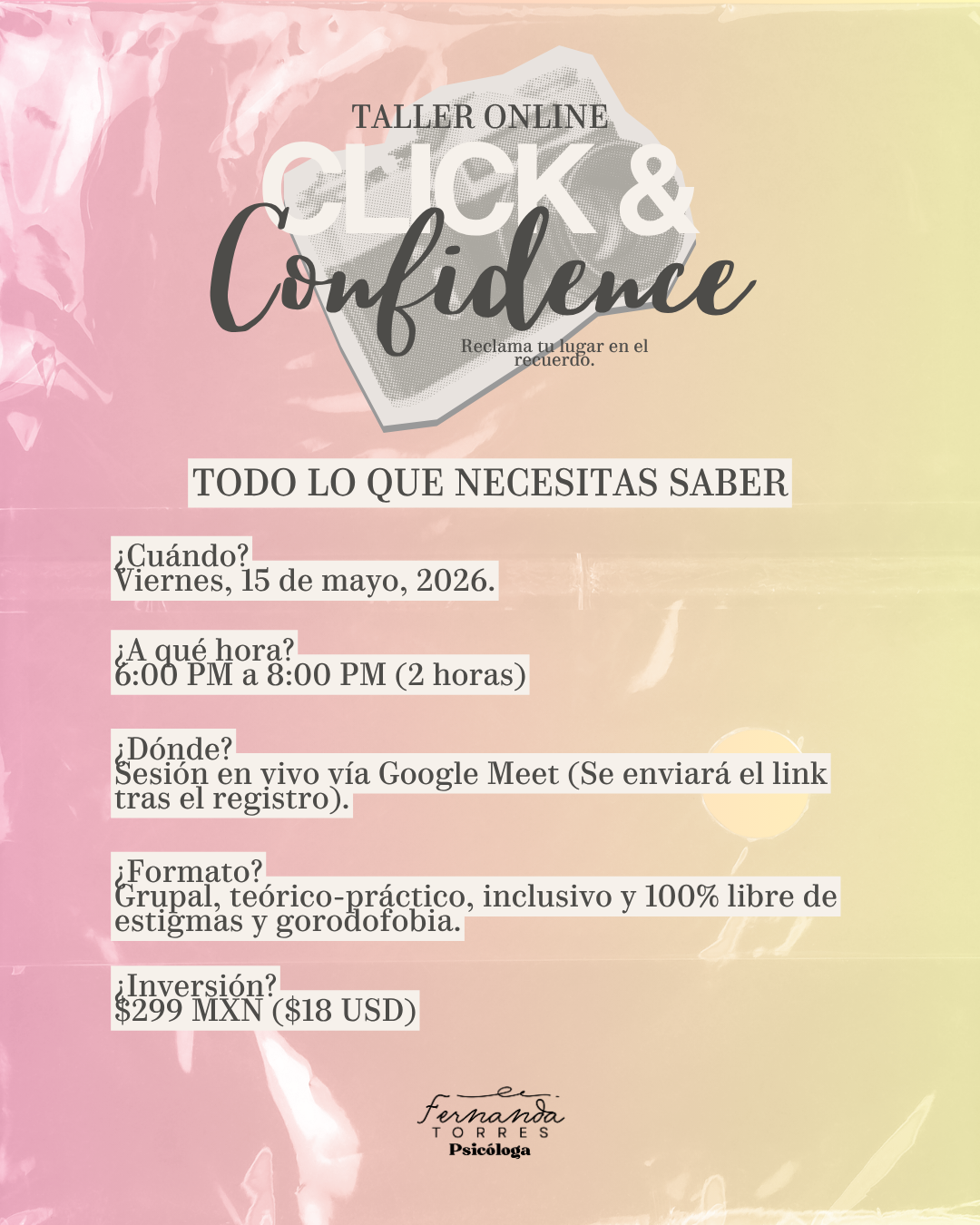 TALLER ONLINE

CLICK &

Confidence

Reclama tu lugar en el recuerdo.

TODO LO QUE NECESITAS SABER

¿Cuándo?
Viernes, 15 de mayo, 2026.

¿A qué hora?
6:00 PM a 8:00 PM (2 horas)

¿Dónde?
Sesión en vivo vía Google Meet (Se enviará el link tras el registro).

¿Formato?
Grupal, teórico-práctico, inclusivo y 100% libre de estigmas y gorodofobia.

¿Inversión?
$299 MXN ($18 USD)

Fernanda
TORRES
Psicóloga